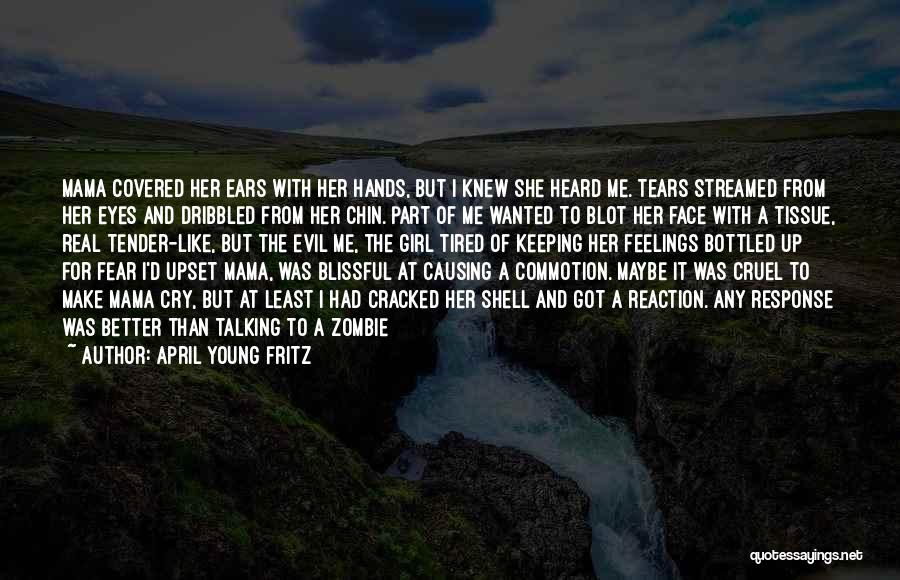 MAMA COVERED HER EARS WITH HER HANDS, BUT I KNEW SHE HEARD ME. TEARS STREAMED FROM HER EYES AND DRIBBLED FROM HER CHIN. PART OF ME WANTED TO BLOT HER FACE WITH A TISSUE, REAL TENDER-LIKE, BUT THE EVIL ME, THE GIRL TIRED OF KEEPING HER FEELINGS BOTTLED UP FOR FEAR I'D UPSET MAMA, WAS BLISSFUL AT CAUSING A COMMOTION. MAYBE IT WAS CRUEL TO MAKE MAMA CRY, BUT AT LEAST I HAD CRACKED HER SHELL AND GOT A REACTION. ANY RESPONSE WAS BETTER THAN TALKING TO A ZOMBIE

~ AUTHOR: APRIL YOUNG FRITZ

quotessayings.net